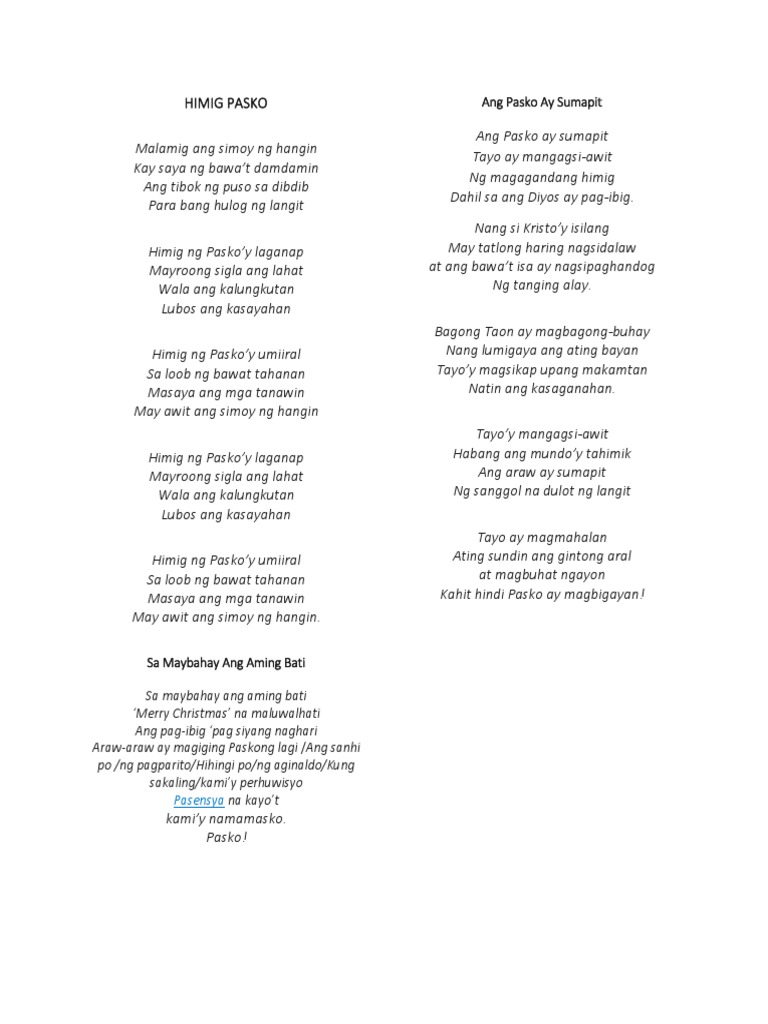 HIMIG PASKO

Malamig ang simoy ng hangin
Kay saya ng bawa't damdamin
Ang tibok ng puso sa dibdib
Para bang hulog ng langit

Himig ng Pasko'y laganap
Mayroong sigla ang lahat
Wala ang kalungkutan
Lubos ang kasayahan

Himig ng Pasko'y umiiral
Sa loob ng bawat tahanan
Masaya ang mga tanawin
May awit ang simoy ng hangin

Himig ng Pasko'y laganap
Mayroong sigla ang lahat
Wala ang kalungkutan
Lubos ang kasayahan

Himig ng Pasko'y umiiral
Sa loob ng bawat tahanan
Masaya ang mga tanawin
May awit ang simoy ng hangin.

Sa Maybahay Ang Aming Bati

Sa maybahay ang aming bati
'Merry Christmas' na maluwalhati
Ang pag-ibig 'pag siyang naghari
Araw-araw ay magiging Paskong lagi /Ang sanhi po /ng pagparito/Hihingi po/ng aginaldo/Kung sakaling/kami'y perhuwisyo
Pasensya na kayo't
kami'y namamasko.
Pasko!

Ang Pasko Ay Sumapit

Ang Pasko ay sumapit
Tayo ay mangagsi-awit
Ng magagandang himig
Dahil sa ang Diyos ay pag-ibig.

Nang si Kristo'y isilang
May tatlong haring nagsidalaw
at ang bawa't isa ay nagsipaghandog
Ng tanging alay.

Bagong Taon ay magbagong-buhay
Nang lumigaya ang ating bayan
Tayo'y magsikap upang makamtan
Natin ang kasaganahan.

Tayo'y mangagsi-awit
Habang ang mundo'y tahimik
Ang araw ay sumapit
Ng sanggol na dulot ng langit

Tayo ay magmahalan
Ating sundin ang gintong aral
at magbuhat ngayon
Kahit hindi Pasko ay magbigayan!